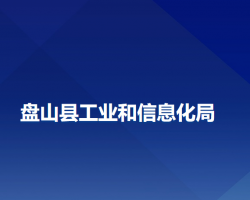 盘山县工业和信息化局